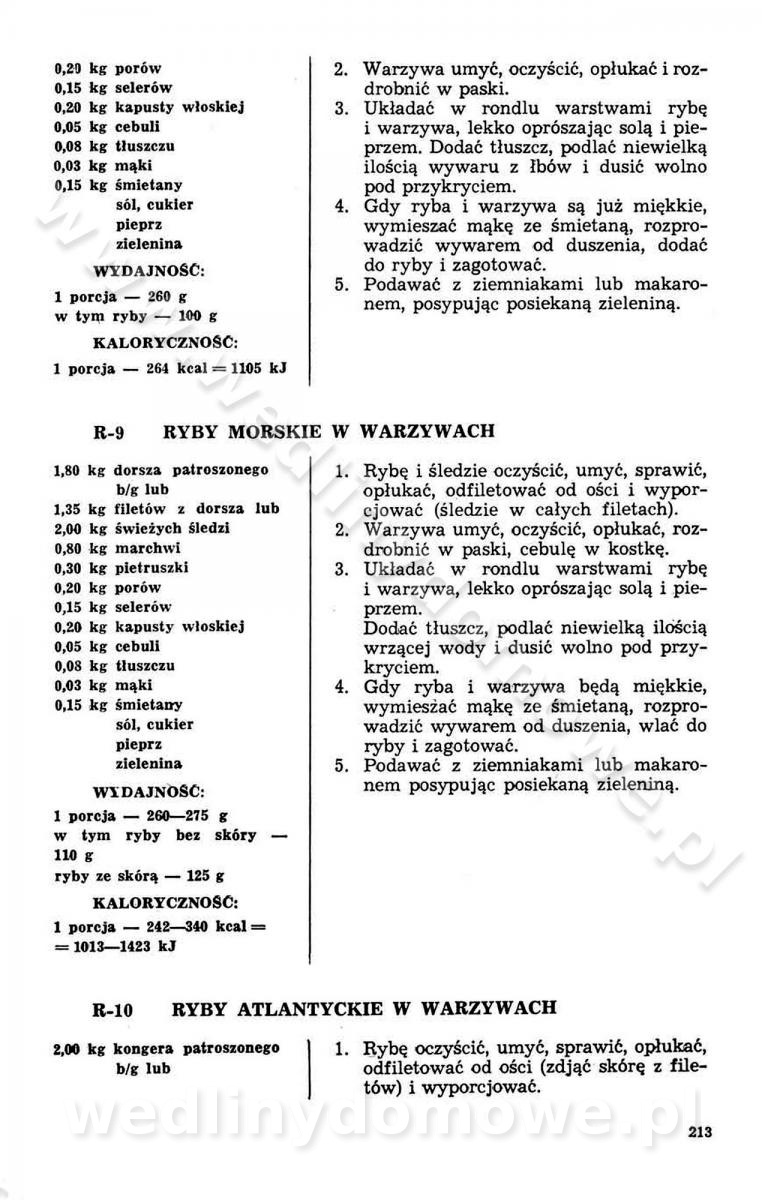 0,20 kg porów
0,15 kg selerów
0,20 kg kapusty włoskiej
0,05 kg cebuli
0,08 kg tłuszczu
0,03 kg mąki
0,15 kg śmietany
sól, cukier
pieprz
zielenina

WYDAJNOŚĆ:
1 porcja — 260 g
w tym ryby — 100 g

KALORYCZNOŚĆ:
1 porcja — 264 kcal = 1105 kJ

2. Warzywa umyć, oczyścić, opłukać i rozdrobnić w paski.
3. Układać w rondlu warstwami rybę i warzywa, lekko oprószając solą i pieprzem. Dodać tłuszcz, podlać niewielką ilością wywaru z łbów i dusić wolno pod przykryciem.
4. Gdy ryba i warzywa są już miękkie, wymieszać mąkę ze śmietaną, rozprowadzić wywarem od duszenia, dodać do ryby i zagotować.
5. Podawać z ziemniakami lub makaronem, posypując posiekaną zieleniną.

R-9 RYBY MORSKIE W WARZYWACH

1,80 kg dorsza patroszonego b/g lub
1,35 kg filetów z dorsza lub
2,00 kg świeżych śledzi
0,80 kg marchwi
0,30 kg pietruszki
0,20 kg porów
0,15 kg selerów
0,20 kg kapusty włoskiej
0,05 kg cebuli
0,08 kg tłuszczu
0,03 kg mąki
0,15 kg śmietany
sól, cukier
pieprz
zielenina

WYDAJNOŚĆ:
1 porcja — 260—275 g
w tym ryby bez skóry — 110 g
ryby ze skórą — 125 g

KALORYCZNOŚĆ:
1 porcja — 242—340 kcal = = 1013—1423 kJ

1. Rybę i śledzie oczyścić, umyć, sprawić, opłukać, odfiletować od ości i wyporcjować (śledzie w całych filetach).
2. Warzywa umyć, oczyścić, opłukać, rozdrobnić w paski, cebulę w kostkę.
3. Układać w rondlu warstwami rybę i warzywa, lekko oprószając solą i pieprzem.
Dodać tłuszcz, podlać niewielką ilością wrzącej wody i dusić wolno pod przykryciem.
4. Gdy ryba i warzywa będą miękkie, wymieszać mąkę ze śmietaną, rozprowadzić wywarem od duszenia, wlać do ryby i zagotować.
5. Podawać z ziemniakami lub makaronem posypując posiekaną zieleniną.

R-10 RYBY ATLANTYCKIE W WARZYWACH

2,00 kg kongera patroszonego b/g lub

1. Rybę oczyścić, umyć, sprawić, opłukać, odfiletować od ości (zdjąć skórę z filetów) i wyporcjować.

wedlinydomowe.pl

213